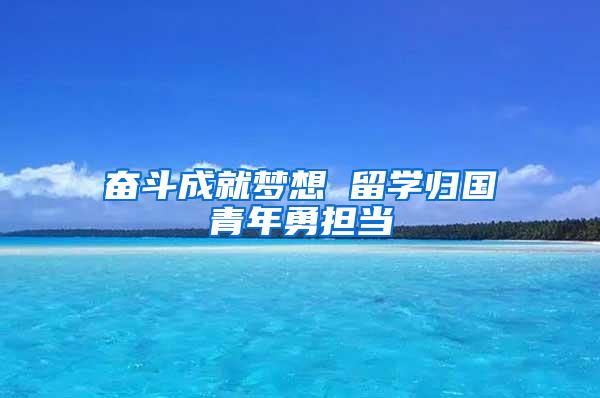 奋斗成就梦想 留学归国青年勇担当